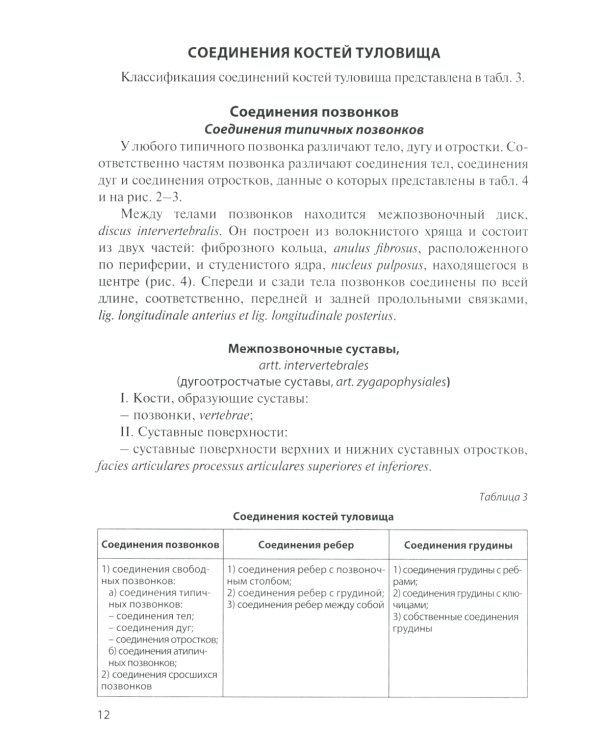 СОЕДИНЕНИЯ КОСТЕЙ ТУЛОВИЩА

Классификация соединений костей туловища представлена в табл. 3.

Соединения позвонков

Соединения типичных позвонков

У любого типичного позвонка различают тело, дугу и отростки. Соответственно частям позвонка различают соединения тел, соединения дуг и соединения отростков, данные о которых представлены в табл. 4 и на рис. 2–3.

Между телами позвонков находится межпозвоночный диск, discus intervertebralis. Он построен из волокнистого хряща и состоит из двух частей: фиброзного кольца, anulus fibrosus, расположенного по периферии, и студенистого ядра, nucleus pulposus, находящегося в центре (рис. 4). Спереди и сзади тела позвонков соединены по всей длине, соответственно, передней и задней продольными связками, lig. longitudinale anterius et lig. longitudinale posterius.

Межпозвоночные суставы,
artt. intervertebrales
(дугоотростчатые суставы, art. zygapophysiales)

I. Кости, образующие суставы:
– позвонки, vertebrae;
II. Суставные поверхности:
– суставные поверхности верхних и нижних суставных отростков, facies articulares processus articulares superiores et inferiores.

Таблица 3

Соединения костей туловища

| Соединения позвонков | Соединения ребер | Соединения грудины |
|---|---|---|
| 1) соединения свободных позвонков: а) соединения типичных позвонков: – соединения тел; – соединения дуг; – соединения отростков; б) соединения атипичных позвонков; 2) соединения сросшихся позвонков | 1) соединения ребер с позвоночным столбом; 2) соединения ребер с грудиной; 3) соединения ребер между собой | 1) соединения грудины с ребрами; 2) соединения грудины с ключицами; 3) собственные соединения грудины |

12